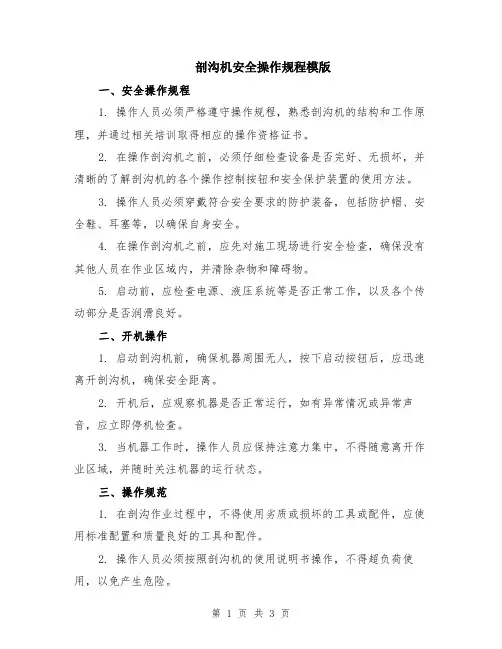 剖沟机安全操作规程模版

一、安全操作规程

1. 操作人员必须严格遵守操作规程，熟悉剖沟机的结构和工作原理，并通过相关培训取得相应的操作资格证书。

2. 在操作剖沟机之前，必须仔细检查设备是否完好、无损坏，并清晰的了解剖沟机的各个操作控制按钮和安全保护装置的使用方法。

3. 操作人员必须穿戴符合安全要求的防护装备，包括防护帽、安全鞋、耳塞等，以确保自身安全。

4. 在操作剖沟机之前，应先对施工现场进行安全检查，确保没有其他人员在作业区域内，并清除杂物和障碍物。

5. 启动前，应检查电源、液压系统等是否正常工作，以及各个传动部分是否润滑良好。

二、开机操作

1. 启动剖沟机前，确保机器周围无人，按下启动按钮后，应迅速离开剖沟机，确保安全距离。

2. 开机后，应观察机器是否正常运行，如有异常情况或异常声音，应立即停机检查。

3. 当机器工作时，操作人员应保持注意力集中，不得随意离开作业区域，并随时关注机器的运行状态。

三、操作规范

1. 在剖沟作业过程中，不得使用劣质或损坏的工具或配件，应使用标准配置和质量良好的工具和配件。

2. 操作人员必须按照剖沟机的使用说明书操作，不得超负荷使用，以免产生危险。

第 1 页 共 3 页